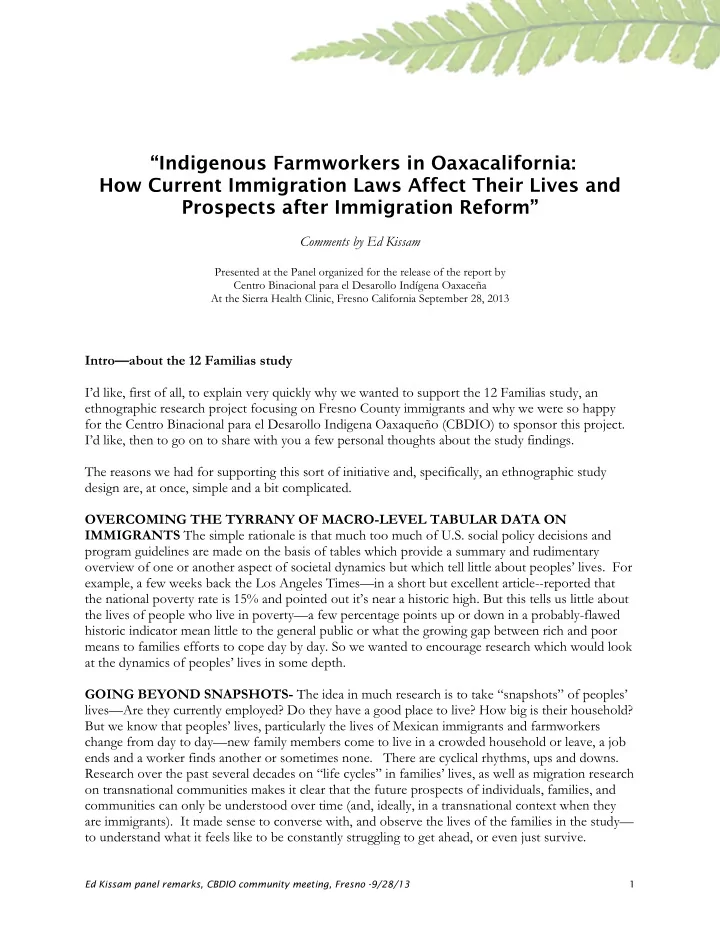 “Indigenous Farmworkers in Oaxacalifornia:
How Current Immigration Laws Affect Their Lives and Prospects after Immigration Reform”

Comments by Ed Kissam

Presented at the Panel organized for the release of the report by
Centro Binacional para el Desarollo Indígena Oaxaceña
At the Sierra Health Clinic, Fresno California September 28, 2013

Intro—about the 12 Familias study

I’d like, first of all, to explain very quickly why we wanted to support the 12 Familias study, an ethnographic research project focusing on Fresno County immigrants and why we were so happy for the Centro Binacional para el Desarollo Indigena Oaxaqueño (CBDIO) to sponsor this project. I’d like, then to go on to share with you a few personal thoughts about the study findings.

The reasons we had for supporting this sort of initiative and, specifically, an ethnographic study design are, at once, simple and a bit complicated.

OVERCOMING THE TYRRANY OF MACRO-LEVEL TABULAR DATA ON IMMIGRANTS The simple rationale is that much too much of U.S. social policy decisions and program guidelines are made on the basis of tables which provide a summary and rudimentary overview of one or another aspect of societal dynamics but which tell little about peoples’ lives. For example, a few weeks back the Los Angeles Times—in a short but excellent article--reported that the national poverty rate is 15% and pointed out it’s near a historic high. But this tells us little about the lives of people who live in poverty—a few percentage points up or down in a probably-flawed historic indicator mean little to the general public or what the growing gap between rich and poor means to families efforts to cope day by day. So we wanted to encourage research which would look at the dynamics of peoples’ lives in some depth.

GOING BEYOND SNAPSHOTS- The idea in much research is to take “snapshots” of peoples’ lives—Are they currently employed? Do they have a good place to live? How big is their household? But we know that peoples’ lives, particularly the lives of Mexican immigrants and farmworkers change from day to day—new family members come to live in a crowded household or leave, a job ends and a worker finds another or sometimes none. There are cyclical rhythms, ups and downs. Research over the past several decades on “life cycles” in families’ lives, as well as migration research on transnational communities makes it clear that the future prospects of individuals, families, and communities can only be understood over time (and, ideally, in a transnational context when they are immigrants). It made sense to converse with, and observe the lives of the families in the study—to understand what it feels like to be constantly struggling to get ahead, or even just survive.

Ed Kissam panel remarks, CBDIO community meeting, Fresno -9/28/13 1